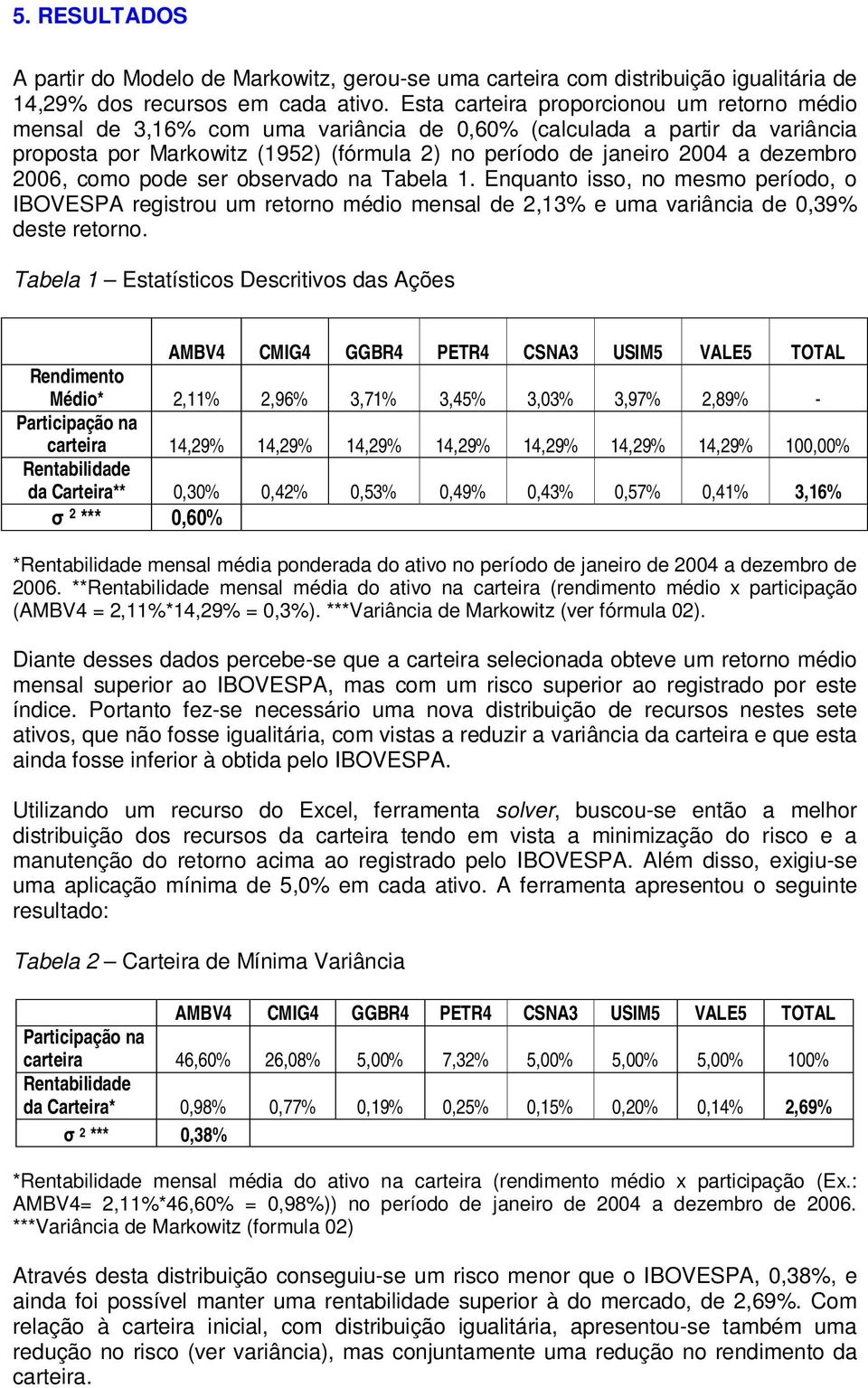 5. RESULTADOS

A partir do Modelo de Markowitz, gerou-se uma carteira com distribuição igualitária de 14,29% dos recursos em cada ativo. Esta carteira proporcionou um retorno médio mensal de 3,16% com uma variância de 0,60% (calculada a partir da variância proposta por Markowitz (1952) (fórmula 2) no período de janeiro 2004 a dezembro 2006, como pode ser observado na Tabela 1. Enquanto isso, no mesmo período, o IBOVESPA registrou um retorno médio mensal de 2,13% e uma variância de 0,39% deste retorno.

Tabela 1 – Estatísticos Descritivos das Ações

| | AMBV4 | CMIG4 | GGBR4 | PETR4 | CSNA3 | USIM5 | VALE5 | TOTAL |
|---|---|---|---|---|---|---|---|---|
| Rendimento Médio* | 2,11% | 2,96% | 3,71% | 3,45% | 3,03% | 3,97% | 2,89% | - |
| Participação na carteira | 14,29% | 14,29% | 14,29% | 14,29% | 14,29% | 14,29% | 14,29% | 100,00% |
| Rentabilidade da Carteira** | 0,30% | 0,42% | 0,53% | 0,49% | 0,43% | 0,57% | 0,41% | 3,16% |
| $\sigma^2$ *** | 0,60% | | | | | | | |

*Rentabilidade mensal média ponderada do ativo no período de janeiro de 2004 a dezembro de 2006. **Rentabilidade mensal média do ativo na carteira (rendimento médio x participação (AMBV4 = 2,11%*14,29% = 0,3%). ***Variância de Markowitz (ver fórmula 02).

Diante desses dados percebe-se que a carteira selecionada obteve um retorno médio mensal superior ao IBOVESPA, mas com um risco superior ao registrado por este índice. Portanto fez-se necessário uma nova distribuição de recursos nestes sete ativos, que não fosse igualitária, com vistas a reduzir a variância da carteira e que esta ainda fosse inferior à obtida pelo IBOVESPA.

Utilizando um recurso do Excel, ferramenta solver, buscou-se então a melhor distribuição dos recursos da carteira tendo em vista a minimização do risco e a manutenção do retorno acima ao registrado pelo IBOVESPA. Além disso, exigiu-se uma aplicação mínima de 5,0% em cada ativo. A ferramenta apresentou o seguinte resultado:

Tabela 2 – Carteira de Mínima Variância

| | AMBV4 | CMIG4 | GGBR4 | PETR4 | CSNA3 | USIM5 | VALE5 | TOTAL |
|---|---|---|---|---|---|---|---|---|
| Participação na carteira | 46,60% | 26,08% | 5,00% | 7,32% | 5,00% | 5,00% | 5,00% | 100% |
| Rentabilidade da Carteira* | 0,98% | 0,77% | 0,19% | 0,25% | 0,15% | 0,20% | 0,14% | 2,69% |
| $\sigma^2$ *** | 0,38% | | | | | | | |

*Rentabilidade mensal média do ativo na carteira (rendimento médio x participação (Ex.: AMBV4= 2,11%*46,60% = 0,98%)) no período de janeiro de 2004 a dezembro de 2006. ***Variância de Markowitz (formula 02)

Através desta distribuição conseguiu-se um risco menor que o IBOVESPA, 0,38%, e ainda foi possível manter uma rentabilidade superior à do mercado, de 2,69%. Com relação à carteira inicial, com distribuição igualitária, apresentou-se também uma redução no risco (ver variância), mas conjuntamente uma redução no rendimento da carteira.